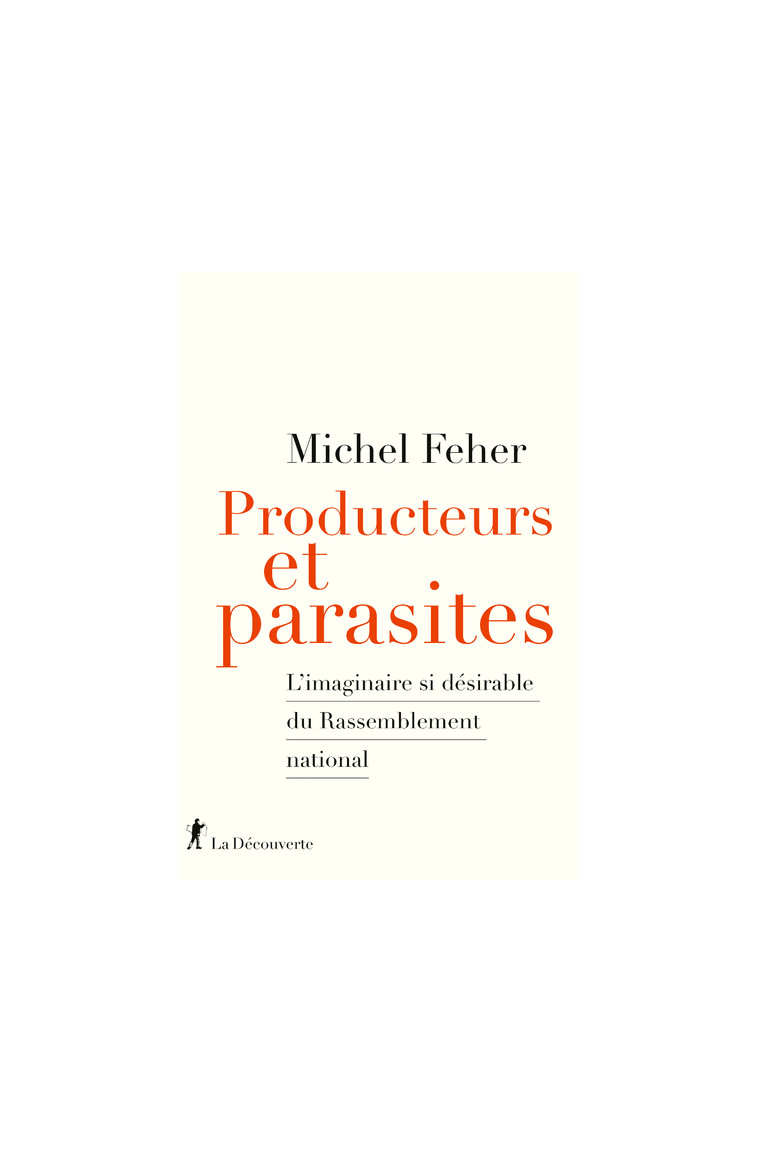 Michel Feher

Producteurs et parasites

L'imaginaire si désirable du Rassemblement national

La Découverte